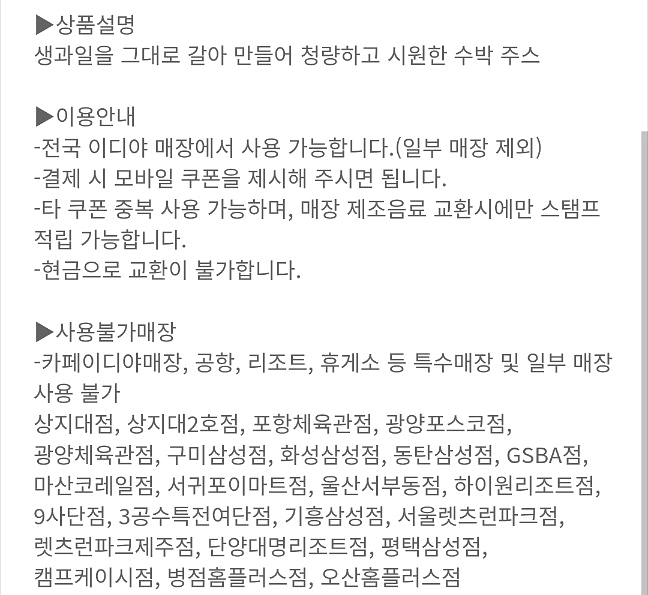 ▶상품설명
생과일을 그대로 갈아 만들어 청량하고 시원한 수박 주스

▶이용안내
-전국 이디야 매장에서 사용 가능합니다.(일부 매장 제외)
-결제 시 모바일 쿠폰을 제시해 주시면 됩니다.
-타 쿠폰 중복 사용 가능하며, 매장 제조음료 교환시에만 스탬프 적립 가능합니다.
-현금으로 교환이 불가합니다.

▶사용불가매장
-카페이디야매장, 공항, 리조트, 휴게소 등 특수매장 및 일부 매장 사용 불가
상지대점, 상지대2호점, 포항체육관점, 광양포스코점, 광양체육관점, 구미삼성점, 화성삼성점, 동탄삼성점, GSBA점, 마산코레일점, 서귀포이마트점, 울산서부동점, 하이원리조트점, 9사단점, 3공수특전여단점, 기흥삼성점, 서울렛츠런파크점, 렛츠런파크제주점, 단양대명리조트점, 평택삼성점, 캠프케이시점, 병점홈플러스점, 오산홈플러스점